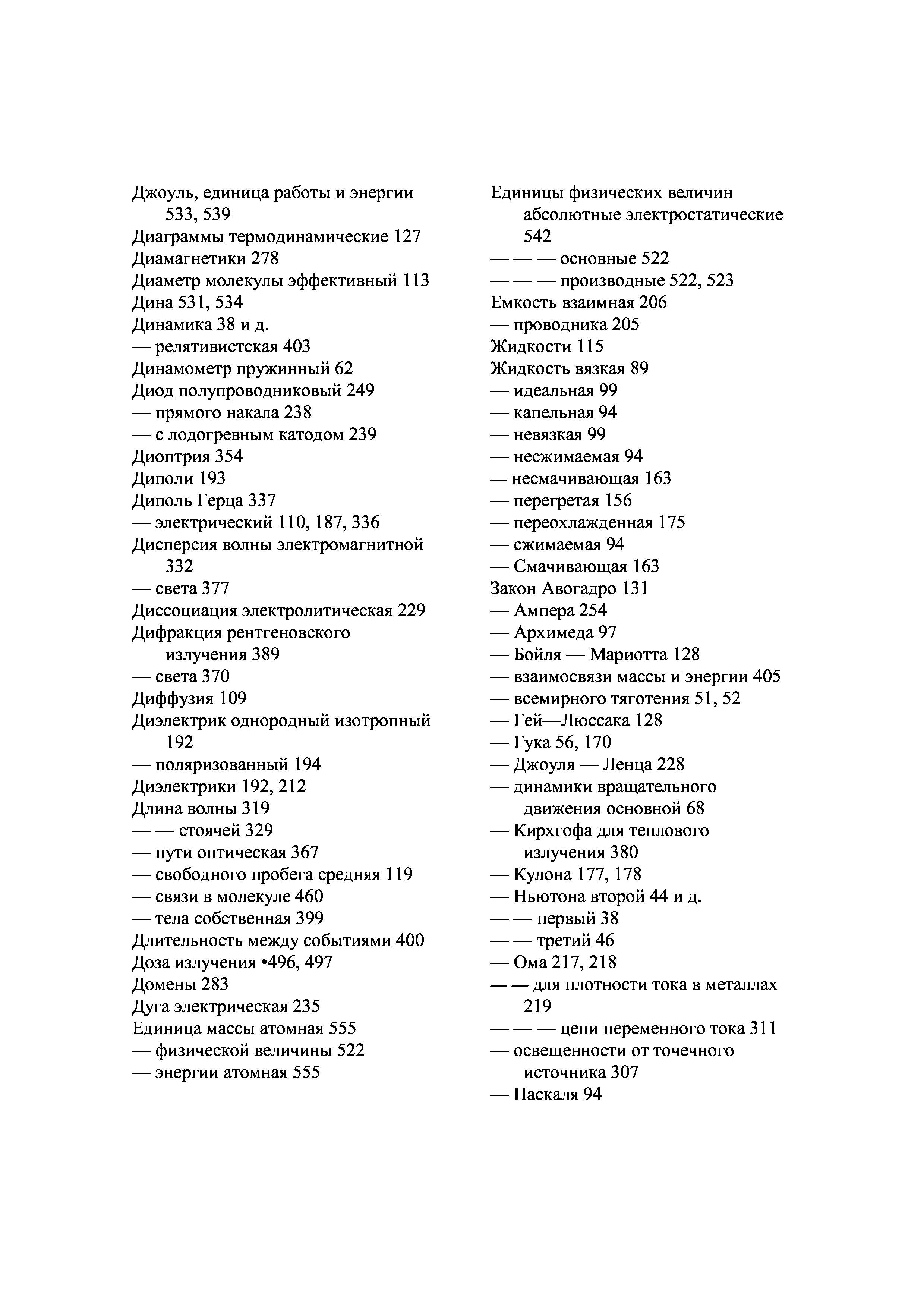 Джоуль, единица работы и энергии 533, 539
Диаграммы термодинамические 127
Диамагнетики 278
Диаметр молекулы эффективный 113
Дина 531, 534
Динамика 38 и д.
— релятивистская 403
Динамометр пружинный 62
Диод полупроводниковый 249
— прямого накала 238
— с лодогревным катодом 239
Диоптрия 354
Диполи 193
Диполь Герца 337
— электрический 110, 187, 336
Дисперсия волны электромагнитной 332
— света 377
Диссоциация электролитическая 229
Дифракция рентгеновского излучения 389
— света 370
Диффузия 109
Диэлектрик однородный изотропный 192
— поляризованный 194
Диэлектрики 192, 212
Длина волны 319
— — стоячей 329
— пути оптическая 367
— свободного пробега средняя 119
— связи в молекуле 460
— тела собственная 399
Длительность между событиями 400
Доза излучения •496, 497
Домены 283
Дуга электрическая 235
Единица массы атомная 555
— физической величины 522
— энергии атомная 555

Единицы физических величин абсолютные электростатические 542
— — — основные 522
— — — производные 522, 523
Емкость взаимная 206
— проводника 205
Жидкости 115
Жидкость вязкая 89
— идеальная 99
— капельная 94
— невязкая 99
— несжимаемая 94
— несмачивающая 163
— перегретая 156
— переохлажденная 175
— сжимаемая 94
— Смачивающая 163
Закон Авогадро 131
— Ампера 254
— Архимеда 97
— Бойля — Мариотта 128
— взаимосвязи массы и энергии 405
— всемирного тяготения 51, 52
— Гей—Люссака 128
— Гука 56, 170
— Джоуля — Ленца 228
— динамики вращательного движения основной 68
— Кирхгофа для теплового излучения 380
— Кулона 177, 178
— Ньютона второй 44 и д.
— — первый 38
— — третий 46
— Ома 217, 218
— — для плотности тока в металлах 219
— — — цепи переменного тока 311
— освещенности от точечного источника 307
— Паскаля 94